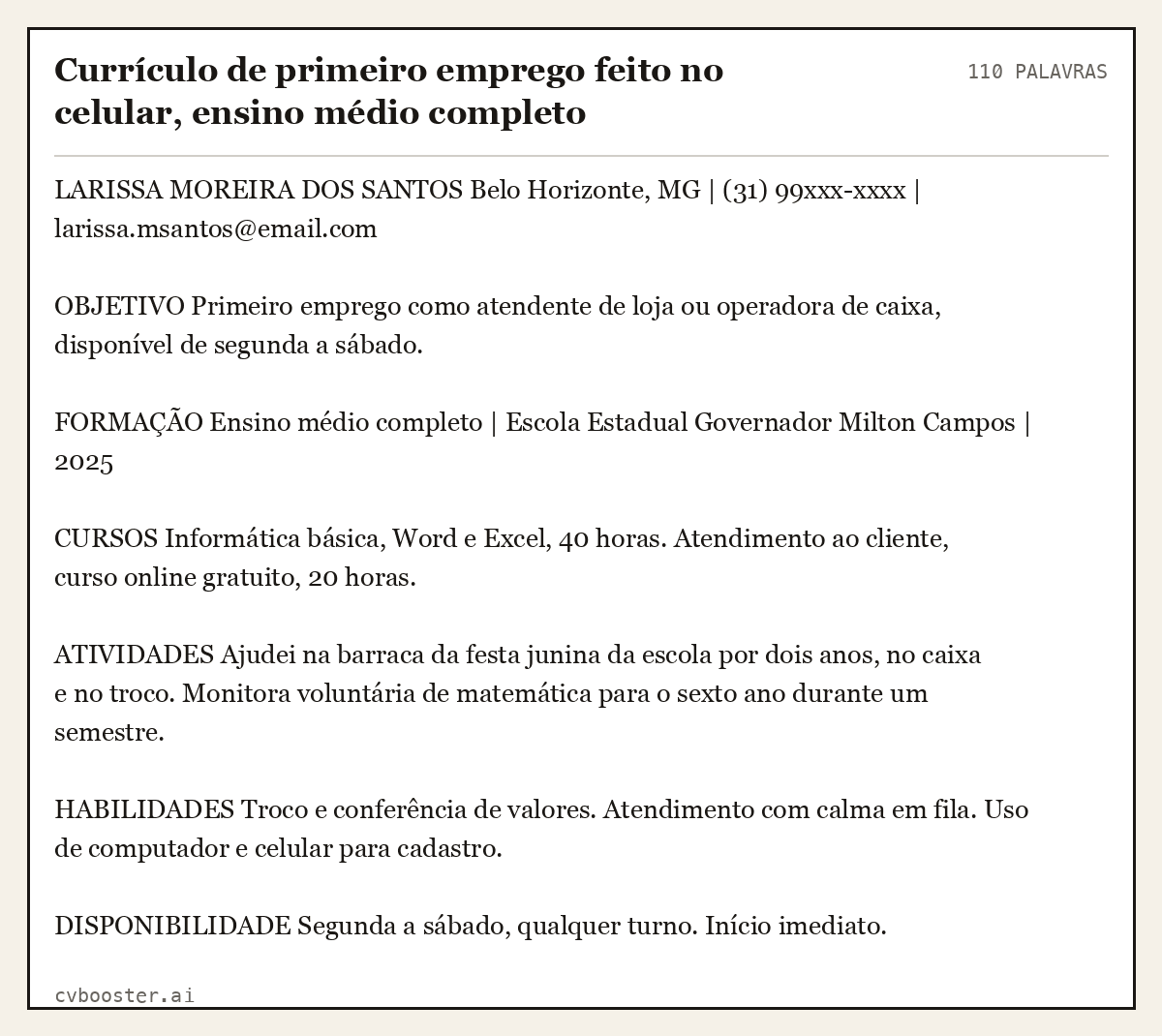 Currículo de primeiro emprego feito no celular, ensino médio completo

110 PALAVRAS

LARISSA MOREIRA DOS SANTOS Belo Horizonte, MG | (31) 99xxx-xxxx | larissa.msantos@email.com

OBJETIVO Primeiro emprego como atendente de loja ou operadora de caixa, disponível de segunda a sábado.

FORMAÇÃO Ensino médio completo | Escola Estadual Governador Milton Campos | 2025

CURSOS Informática básica, Word e Excel, 40 horas. Atendimento ao cliente, curso online gratuito, 20 horas.

ATIVIDADES Ajudei na barraca da festa junina da escola por dois anos, no caixa e no troco. Monitora voluntária de matemática para o sexto ano durante um semestre.

HABILIDADES Troco e conferência de valores. Atendimento com calma em fila. Uso de computador e celular para cadastro.

DISPONIBILIDADE Segunda a sábado, qualquer turno. Início imediato.

cvbooster.ai